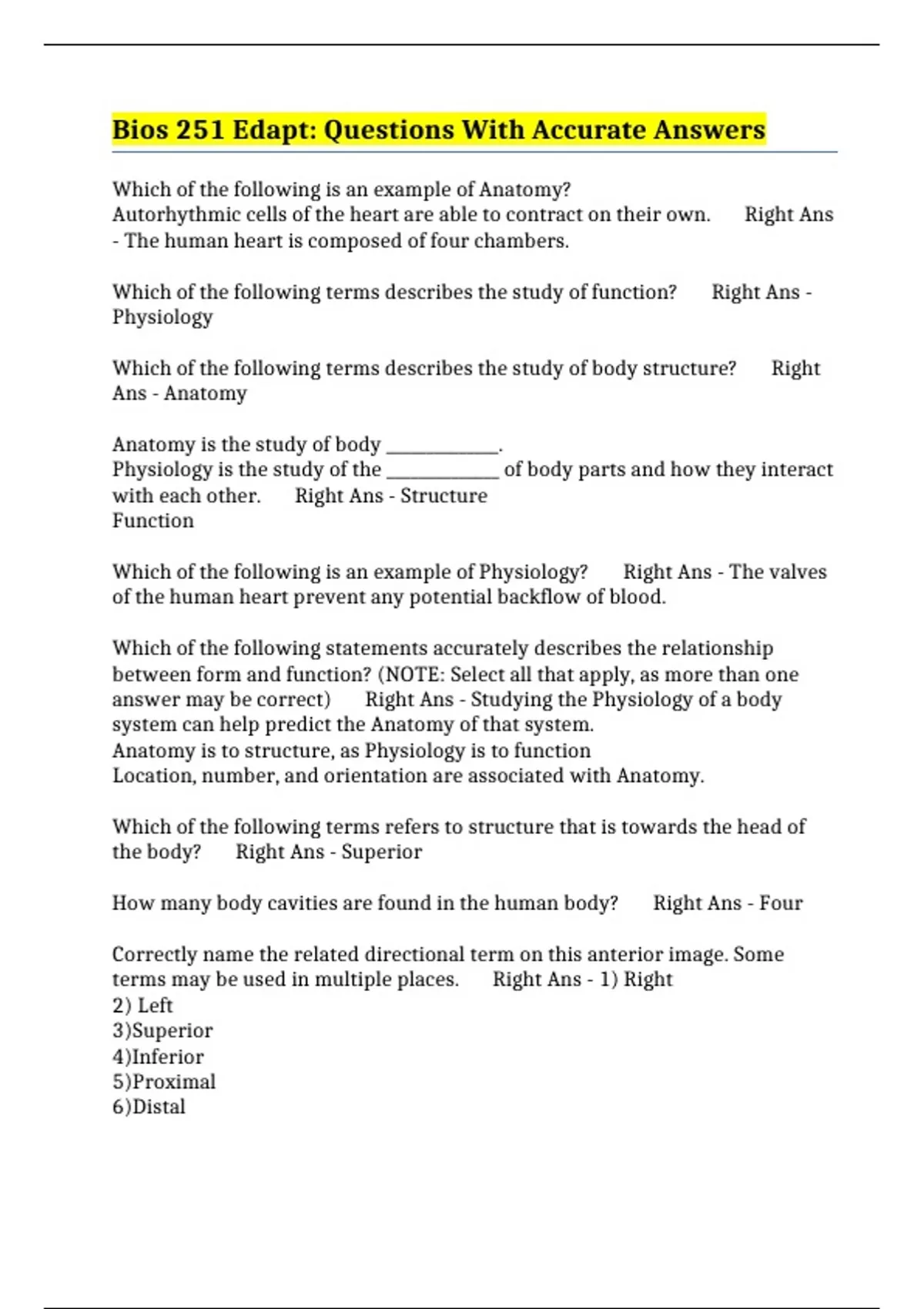 Bios 251 Edapt: Questions With Accurate Answers

Which of the following is an example of Anatomy?
Autorhythmic cells of the heart are able to contract on their own. Right Ans - The human heart is composed of four chambers.

Which of the following terms describes the study of function? Right Ans - Physiology

Which of the following terms describes the study of body structure? Right Ans - Anatomy

Anatomy is the study of body ____________.
Physiology is the study of the ____________ of body parts and how they interact with each other. Right Ans - Structure
Function

Which of the following is an example of Physiology? Right Ans - The valves of the human heart prevent any potential backflow of blood.

Which of the following statements accurately describes the relationship between form and function? (NOTE: Select all that apply, as more than one answer may be correct) Right Ans - Studying the Physiology of a body system can help predict the Anatomy of that system.
Anatomy is to structure, as Physiology is to function
Location, number, and orientation are associated with Anatomy.

Which of the following terms refers to structure that is towards the head of the body? Right Ans - Superior

How many body cavities are found in the human body? Right Ans - Four

Correctly name the related directional term on this anterior image. Some terms may be used in multiple places. Right Ans - 1) Right
2) Left
3)Superior
4)Inferior
5)Proximal
6)Distal